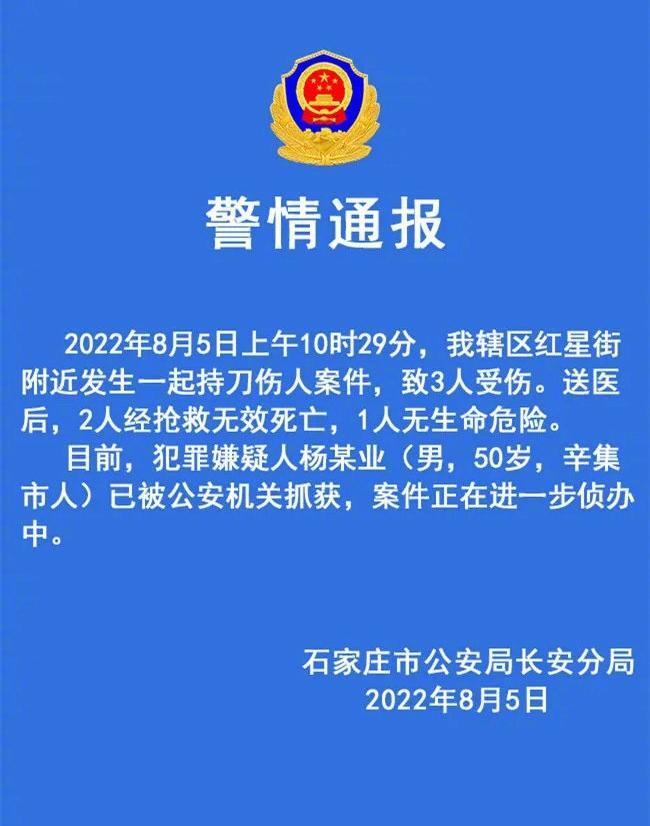 警情通报

2022年8月5日上午10时29分，我辖区红星街附近发生一起持刀伤人案件，致3人受伤。送医后，2人经抢救无效死亡，1人无生命危险。

目前，犯罪嫌疑人杨某业（男，50岁，辛集市人）已被公安机关抓获，案件正在进一步侦办中。

石家庄市公安局长安分局
2022年8月5日